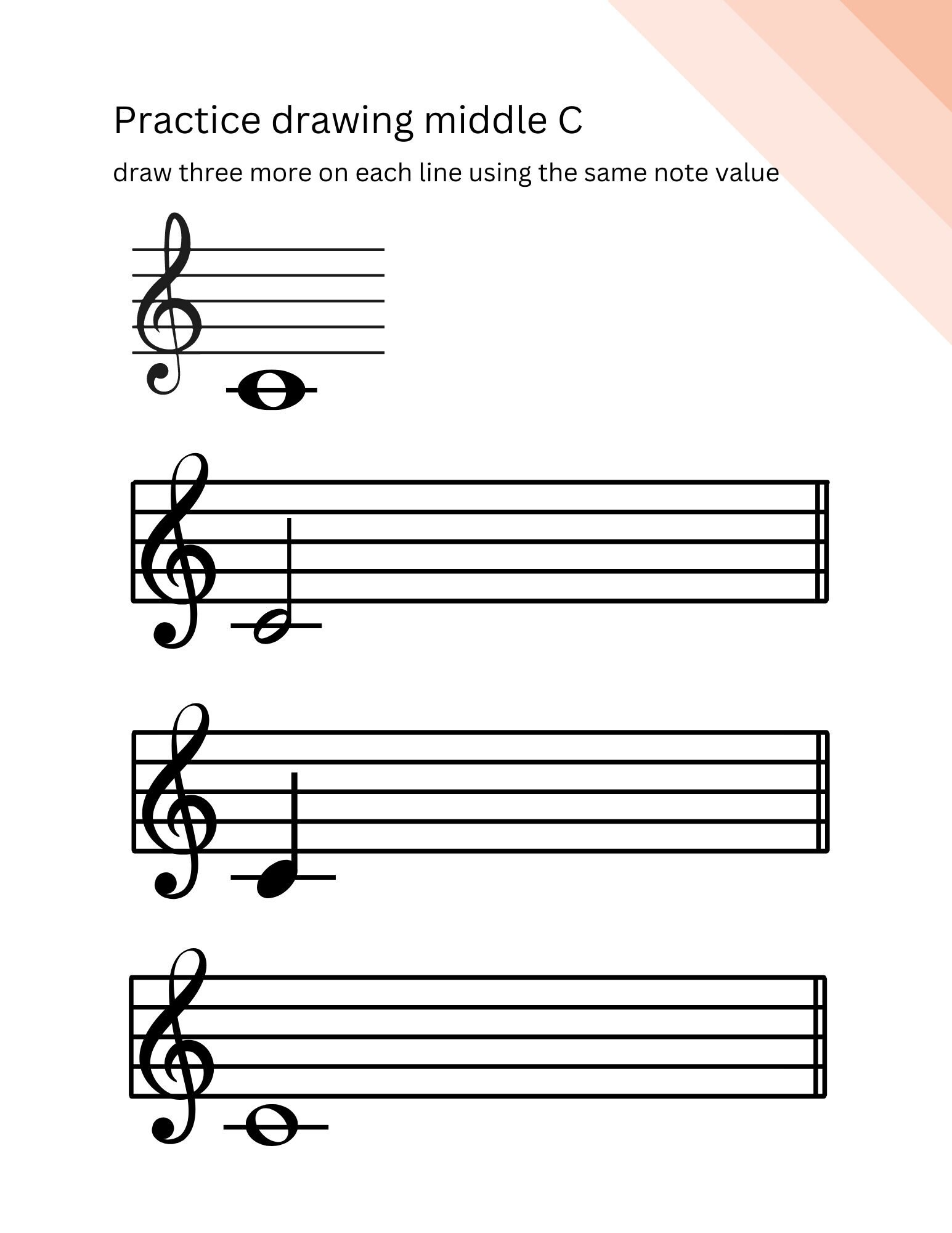 Practice drawing middle C

draw three more on each line using the same note value